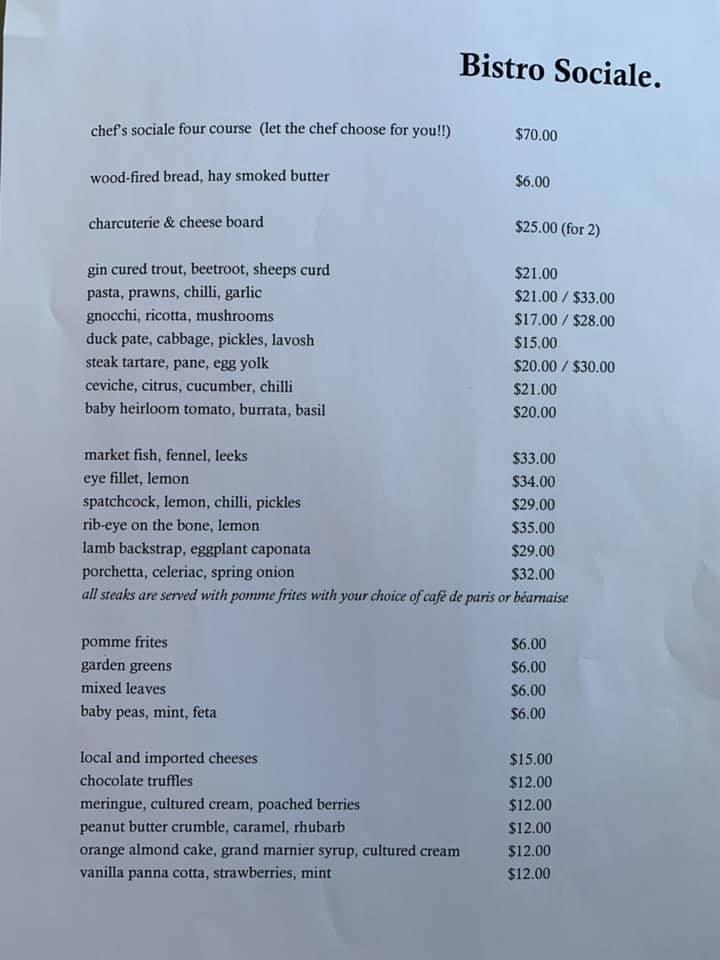 Bistro Sociale.

chef's sociale four course (let the chef choose for you!!) $70.00

wood-fired bread, hay smoked butter $6.00

charcuterie & cheese board $25.00 (for 2)

gin cured trout, beetroot, sheeps curd $21.00
pasta, prawns, chilli, garlic $21.00 / $33.00
gnocchi, ricotta, mushrooms $17.00 / $28.00
duck pate, cabbage, pickles, lavosh $15.00
steak tartare, pane, egg yolk $20.00 / $30.00
ceviche, citrus, cucumber, chilli $21.00
baby heirloom tomato, burrata, basil $20.00

market fish, fennel, leeks $33.00
eye fillet, lemon $34.00
spatchcock, lemon, chilli, pickles $29.00
rib-eye on the bone, lemon $35.00
lamb backstrap, eggplant caponata $29.00
porchetta, celeriac, spring onion $32.00
all steaks are served with pomme frites with your choice of café de paris or béarnaise

pomme frites $6.00
garden greens $6.00
mixed leaves $6.00
baby peas, mint, feta $6.00

local and imported cheeses $15.00
chocolate truffles $12.00
meringue, cultured cream, poached berries $12.00
peanut butter crumble, caramel, rhubarb $12.00
orange almond cake, grand marnier syrup, cultured cream $12.00
vanilla panna cotta, strawberries, mint $12.00